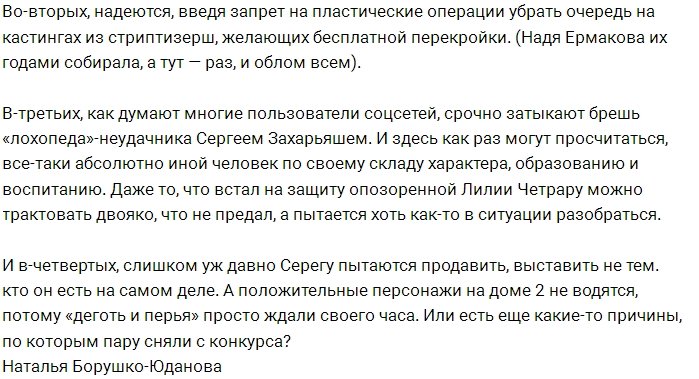 Во-вторых, надеются, введя запрет на пластические операции убрать очередь на кастингах из стриптизерш, желающих бесплатной перекройки. (Надя Ермакова их годами собирала, а тут — раз, и облом всем).

В-третьих, как думают многие пользователи соцсетей, срочно затыкают брешь «лохопеда»-неудачника Сергеем Захарьяшем. И здесь как раз могут просчитаться, все-таки абсолютно иной человек по своему складу характера, образованию и воспитанию. Даже то, что встал на защиту опозоренной Лилии Четрару можно трактовать двояко, что не предал, а пытается хоть как-то в ситуации разобраться.

И в-четвертых, слишком уж давно Серегу пытаются продавить, выставить не тем. кто он есть на самом деле. А положительные персонажи на доме 2 не водятся, потому «деготь и перья» просто ждали своего часа. Или есть еще какие-то причины, по которым пару сняли с конкурса?
Наталья Борушко-Юданова